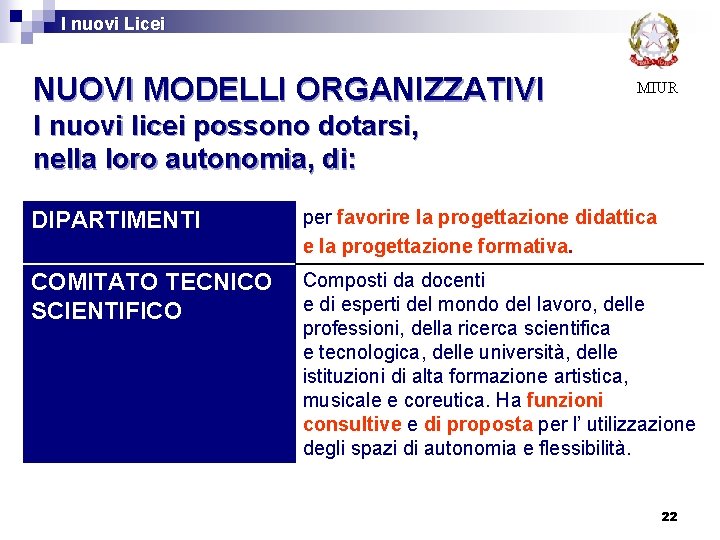 I nuovi Licei

MIUR

NUOVI MODELLI ORGANIZZATIVI
I nuovi licei possono dotarsi, nella loro autonomia, di:

| DIPARTIMENTI | per favorire la progettazione didattica e la progettazione formativa. |
|---|---|
| COMITATO TECNICO SCIENTIFICO | Composti da docenti e di esperti del mondo del lavoro, delle professioni, della ricerca scientifica e tecnologica, delle università, delle istituzioni di alta formazione artistica, musicale e coreutica. Ha funzioni consultive e di proposta per l' utilizzazione degli spazi di autonomia e flessibilità. |

22